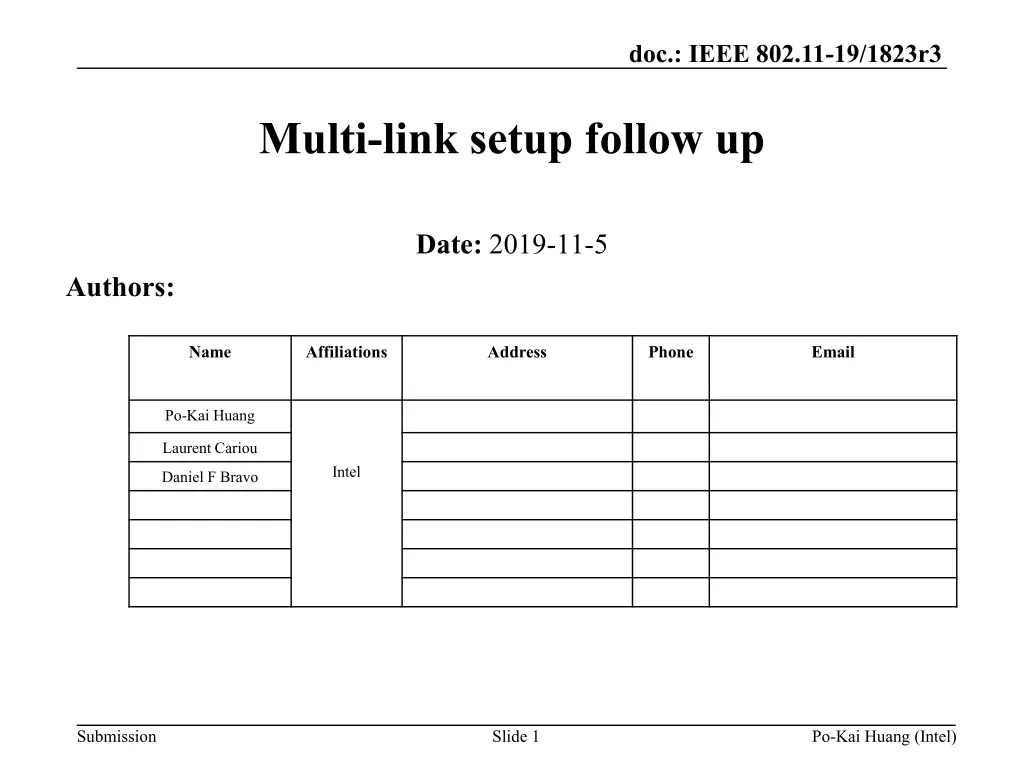 doc.: IEEE 802.11-19/1823r3

Multi-link setup follow up

Date: 2019-11-5

Authors:

| Name | Affiliations | Address | Phone | Email |
|---|---|---|---|---|
| Po-Kai Huang | Intel | | | |
| Laurent Cariou | | | | |
| Daniel F Bravo | | | | |
| | | | | |
| | | | | |
| | | | | |
| | | | | |

Submission

Slide 1

Po-Kai Huang (Intel)